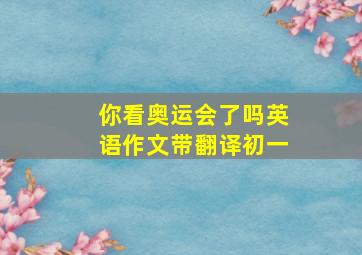 你看奥运会了吗英语作文带翻译初一